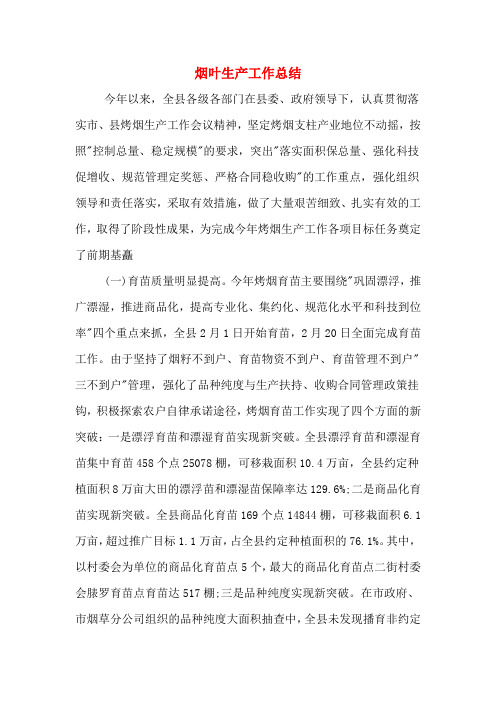 烟叶生产工作总结

今年以来，全县各级各部门在县委、政府领导下，认真贯彻落实市、县烤烟生产工作会议精神，坚定烤烟支柱产业地位不动摇，按照"控制总量、稳定规模"的要求，突出"落实面积保总量、强化科技促增收、规范管理定奖惩、严格合同稳收购"的工作重点，强化组织领导和责任落实，采取有效措施，做了大量艰苦细致、扎实有效的工作，取得了阶段性成果，为完成今年烤烟生产工作各项目标任务奠定了前期基矗

(一)育苗质量明显提高。今年烤烟育苗主要围绕"巩固漂浮，推广漂湿，推进商品化，提高专业化、集约化、规范化水平和科技到位率"四个重点来抓，全县2月1日开始育苗，2月20日全面完成育苗工作。由于坚持了烟籽不到户、育苗物资不到户、育苗管理不到户"三不到户"管理，强化了品种纯度与生产扶持、收购合同管理政策挂钩，积极探索农户自律承诺途径，烤烟育苗工作实现了四个方面的新突破：一是漂浮育苗和漂湿育苗实现新突破。全县漂浮育苗和漂湿育苗集中育苗458个点25078棚，可移栽面积10.4万亩，全县约定种植面积8万亩大田的漂浮苗和漂湿苗保障率达129.6%;二是商品化育苗实现新突破。全县商品化育苗169个点14844棚，可移栽面积6.1万亩，超过推广目标1.1万亩，占全县约定种植面积的76.1%。其中，以村委会为单位的商品化育苗点5个，最大的商品化育苗点二街村委会脿罗育苗点育苗达517棚;三是品种纯度实现新突破。在市政府、市烟草分公司组织的品种纯度大面积抽查中，全县未发现播育非约定